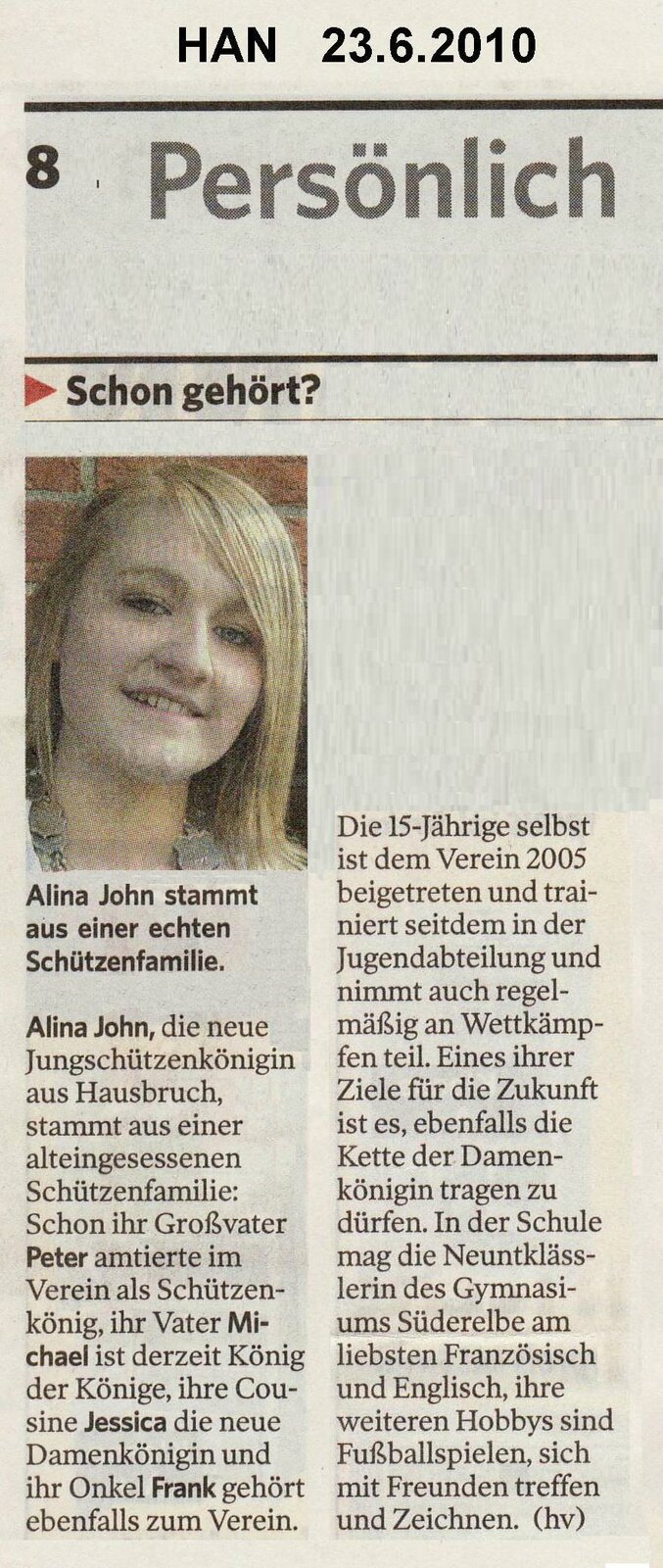 HAN 23.6.2010

8 Persönlich

Schon gehört?

Alina John stammt aus einer echten Schützenfamilie.

Alina John, die neue Jungschützenkönigin aus Hausbruch, stammt aus einer alteingesessenen Schützenfamilie: Schon ihr Großvater Peter amtierte im Verein als Schützenkönig, ihr Vater Michael ist derzeit König der Könige, ihre Cousine Jessica die neue Damenkönigin und ihr Onkel Frank gehört ebenfalls zum Verein.

Die 15-Jährige selbst ist dem Verein 2005 beigetreten und trainiert seitdem in der Jugendabteilung und nimmt auch regelmäßig an Wettkämpfen teil. Eines ihrer Ziele für die Zukunft ist es, ebenfalls die Kette der Damenkönigin tragen zu dürfen. In der Schule mag die Neuntklässlerin des Gymnasiums Süderelbe am liebsten Französisch und Englisch, ihre weiteren Hobbys sind Fußballspielen, sich mit Freunden treffen und Zeichnen. (hv)